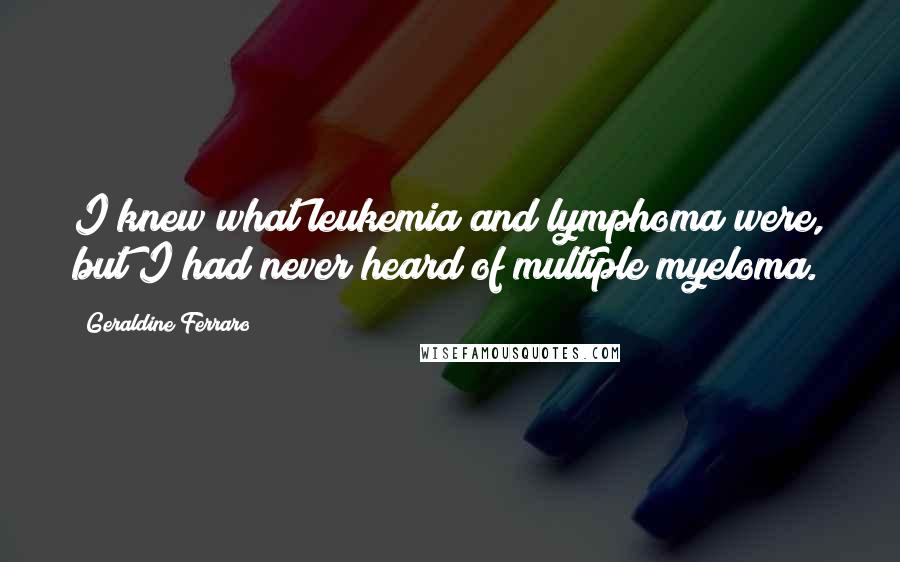 I knew what leukemia and lymphoma were, but I had never heard of multiple myeloma.

Geraldine Ferraro

WISEFAMOUSQUOTES.COM